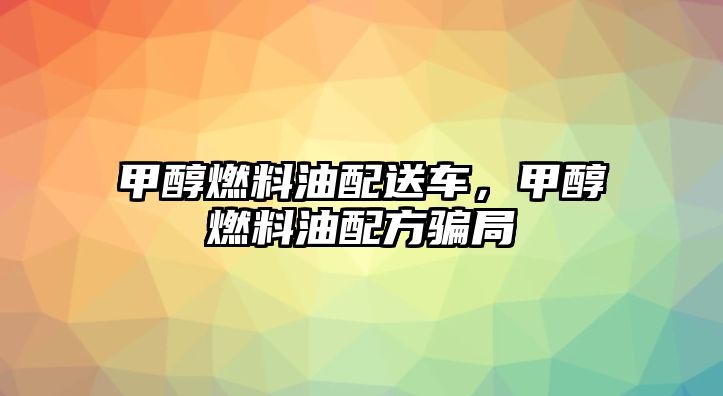 甲醇燃料油配送车，甲醇燃料油配方骗局